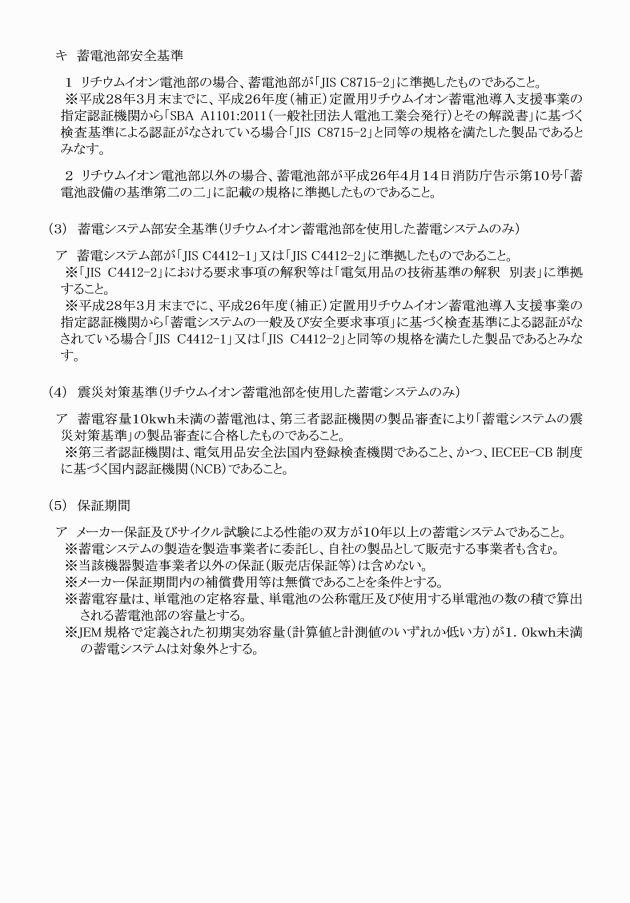 キ　蓄電池部安全基準

１ リチウムイオン電池部の場合、蓄電池部が「JIS C8715-2」に準拠したものであること。
※平成28年3月末までに、平成26年度（補正）定置用リチウムイオン蓄電池導入支援事業の指定認証機関から「SBA A1101:2011（一般社団法人電池工業会発行）とその解説書」に基づく検査基準による認証がなされている場合「JIS C8715-2」と同等の規格を満たした製品であるとみなす。

２ リチウムイオン電池部以外の場合、蓄電池部が平成26年4月14日消防庁告示第10号「蓄電池設備の基準第二の二」に記載の規格に準拠したものであること。

(3)　蓄電システム部安全基準（リチウムイオン蓄電池部を使用した蓄電システムのみ）

ア　蓄電システム部が「JIS C4412-1」又は「JIS C4412-2」に準拠したものであること。
※「JIS C4412-2」における要求事項の解釈等は「電気用品の技術基準の解釈　別表」に準拠すること。
※平成28年3月末までに、平成26年度（補正）定置用リチウムイオン蓄電池導入支援事業の指定認証機関から「蓄電システムの一般及び安全要求事項」に基づく検査基準による認証がなされている場合「JIS C4412-1」又は「JIS C4412-2」と同等の規格を満たした製品であるとみなす。

(4)　震災対策基準（リチウムイオン蓄電池部を使用した蓄電システムのみ）

ア　蓄電容量10kwh未満の蓄電池は、第三者認証機関の製品審査により「蓄電システムの震災対策基準」の製品審査に合格したものであること。
※第三者認証機関は、電気用品安全法国内登録検査機関であること、かつ、IECEE-CB 制度に基づく国内認証機関（NCB）であること。

(5)　保証期間

ア　メーカー保証及びサイクル試験による性能の双方が10年以上の蓄電システムであること。
※蓄電システムの製造を製造事業者に委託し、自社の製品として販売する事業者も含む。
※当該機器製造事業者以外の保証（販売店保証等）は含めない。
※メーカー保証期間内の補償費用等は無償であることを条件とする。
※蓄電容量は、単電池の定格容量、単電池の公称電圧及び使用する単電池の数の積で算出される蓄電池部の容量とする。
※JEM規格で定義された初期実効容量（計算値と計測値のいずれか低い方）が1．0kwh未満の蓄電システムは対象外とする。